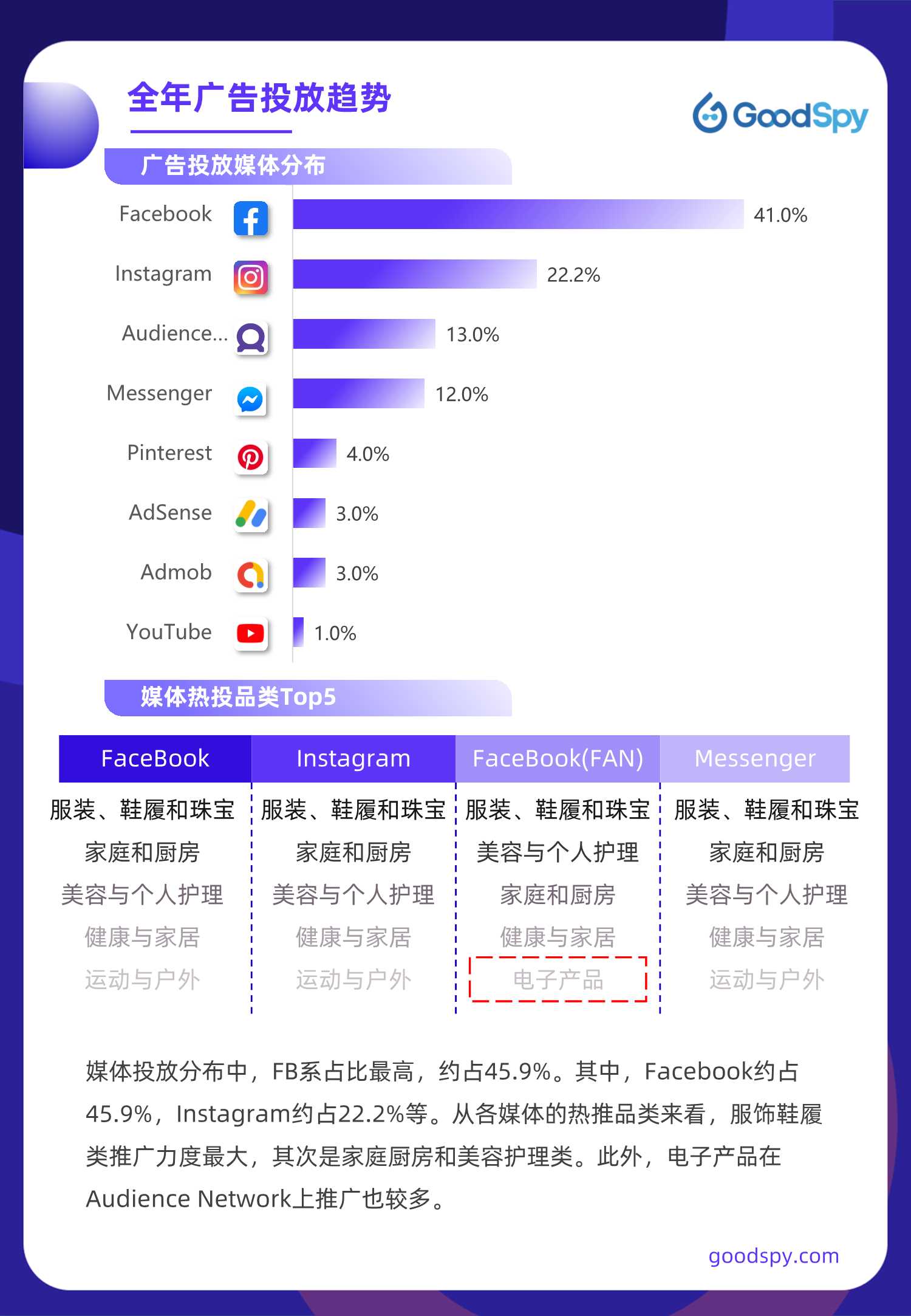 全年广告投放趋势

GoodSpy

广告投放媒体分布

Facebook 41.0%
Instagram 22.2%
Audience... 13.0%
Messenger 12.0%
Pinterest 4.0%
AdSense 3.0%
Admob 3.0%
YouTube 1.0%

媒体热投品类Top5

| FaceBook | Instagram | FaceBook(FAN) | Messenger |
|---|---|---|---|
| 服装、鞋履和珠宝 | 服装、鞋履和珠宝 | 服装、鞋履和珠宝 | 服装、鞋履和珠宝 |
| 家庭和厨房 | 家庭和厨房 | 美容与个人护理 | 家庭和厨房 |
| 美容与个人护理 | 美容与个人护理 | 家庭和厨房 | 美容与个人护理 |
| 健康与家居 | 健康与家居 | 健康与家居 | 健康与家居 |
| 运动与户外 | 运动与户外 | 电子产品 | 运动与户外 |

媒体投放分布中，FB系占比最高，约占45.9%。其中，Facebook约占45.9%，Instagram约占22.2%等。从各媒体的热推品类来看，服饰鞋履类推广力度最大，其次是家庭厨房和美容护理类。此外，电子产品在Audience Network上推广也较多。

goodspy.com